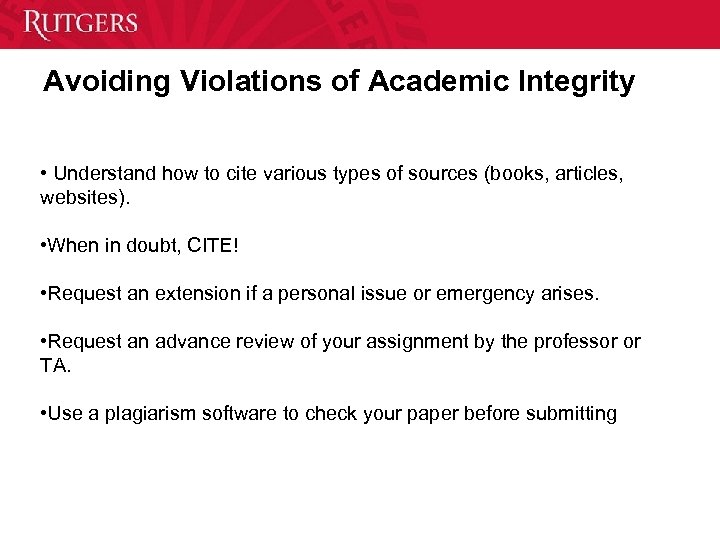 RUTGERS

Avoiding Violations of Academic Integrity

• Understand how to cite various types of sources (books, articles, websites).

•When in doubt, CITE!

•Request an extension if a personal issue or emergency arises.

•Request an advance review of your assignment by the professor or TA.

•Use a plagiarism software to check your paper before submitting